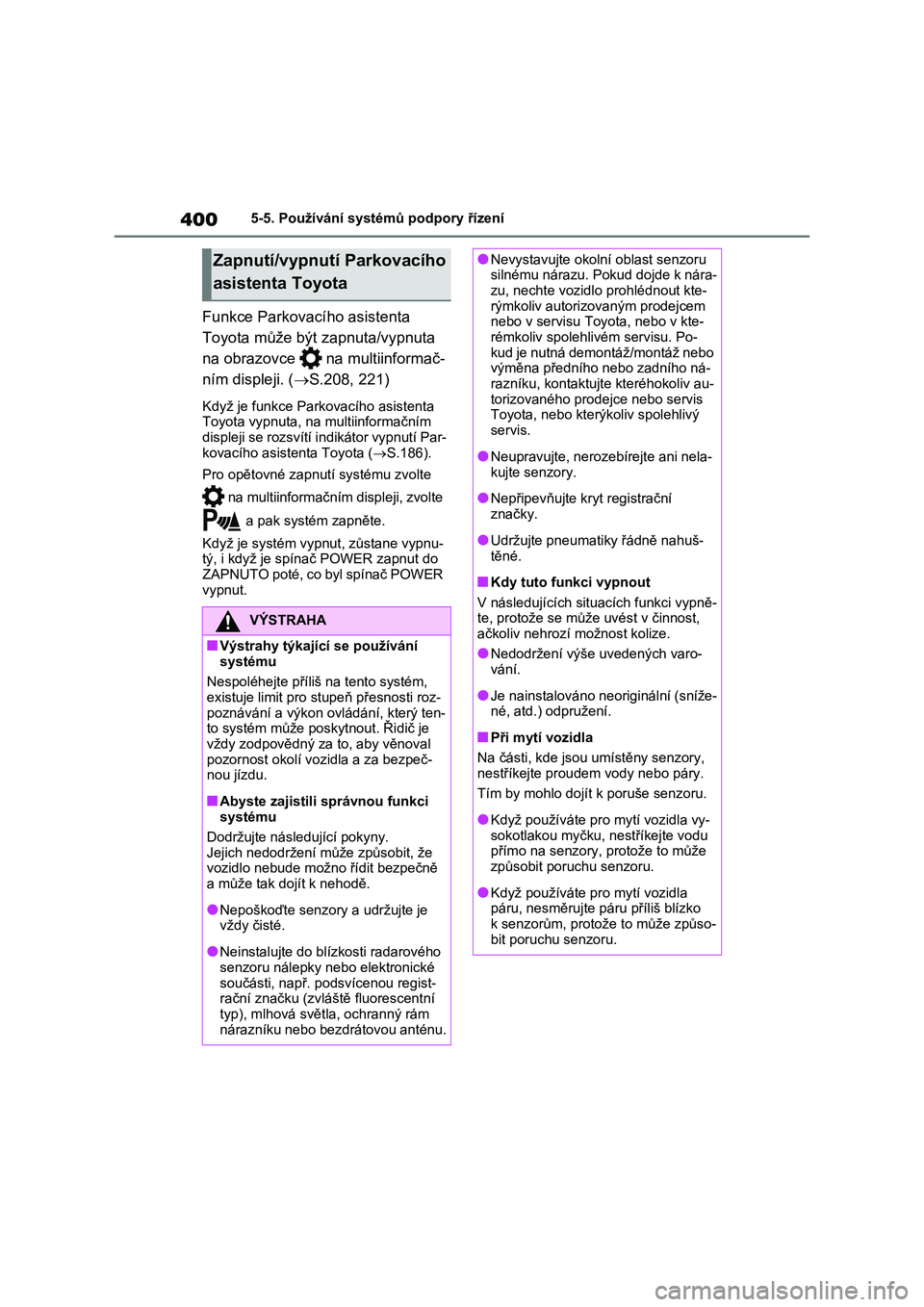 400 5-5. Používání systémů podpory řízení

Zapnutí/vypnutí Parkovacího asistenta Toyota

Funkce Parkovacího asistenta Toyota může být zapnuta/vypnuta na obrazovce na multiinformačním displeji. (→S.208, 221)

Když je funkce Parkovacího asistenta Toyota vypnuta, na multiinformačním displeji se rozsvítí indikátor vypnutí Parkovacího asistenta Toyota (→S.186).

Pro opětovné zapnutí systému zvolte na multiinformačním displeji, zvolte a pak systém zapněte.

Když je systém vypnut, zůstane vypnutý, i když je spínač POWER zapnut do ZAPNUTO poté, co byl spínač POWER vypnut.

VÝSTRAHA

■Výstrahy týkající se používání systému

Nespoléhejte příliš na tento systém, existuje limit pro stupeň přesnosti rozpoznávání a výkon ovládání, který tento systém může poskytnout. Řidič je vždy zodpovědný za to, aby věnoval pozornost okolí vozidla a za bezpečnou jízdu.

■Abyste zajistili správnou funkci systému

Dodržujte následující pokyny.
Jejich nedodržení může způsobit, že vozidlo nebude možno řídit bezpečně a může tak dojít k nehodě.

●Nepoškoďte senzory a udržujte je vždy čisté.

●Neinstalujte do blízkosti radarového senzoru nálepky nebo elektronické součásti, např. podsvícenou registrační značku (zvláště fluorescentní typ), mlhová světla, ochranný rám nárazníku nebo bezdrátovou anténu.

●Nevystavujte okolní oblast senzoru silnému nárazu. Pokud dojde k nárazu, nechte vozidlo prohlédnout kterýmkoliv autorizovaným prodejcem nebo v servisu Toyota, nebo v kterémkoliv spolehlivém servisu. Pokud je nutná demontáž/montáž nebo výměna předního nebo zadního nárazníku, kontaktujte kteréhokoliv autorizovaného prodejce nebo servis Toyota, nebo kterýkoliv spolehlivý servis.

●Neupravujte, nerozebírejte ani nelakujte senzory.

●Nepřipevňujte kryt registrační značky.

●Udržujte pneumatiky řádně nahuštěné.

■Kdy tuto funkci vypnout

V následujících situacích funkci vypněte, protože se může uvést v činnost, ačkoliv nehrozí možnost kolize.

●Nedodržení výše uvedených varování.

●Je nainstalováno neoriginální (snížené, atd.) odpružení.

■Při mytí vozidla

Na části, kde jsou umístěny senzory, nestříkejte proudem vody nebo páry.

Tím by mohlo dojít k poruše senzoru.

●Když používáte pro mytí vozidla vysokotlakou myčku, nestříkejte vodu přímo na senzory, protože to může způsobit poruchu senzoru.

●Když používáte pro mytí vozidla páru, nesměrujte páru příliš blízko k senzorům, protože to může způsobit poruchu senzoru.

carmanualsonline.info